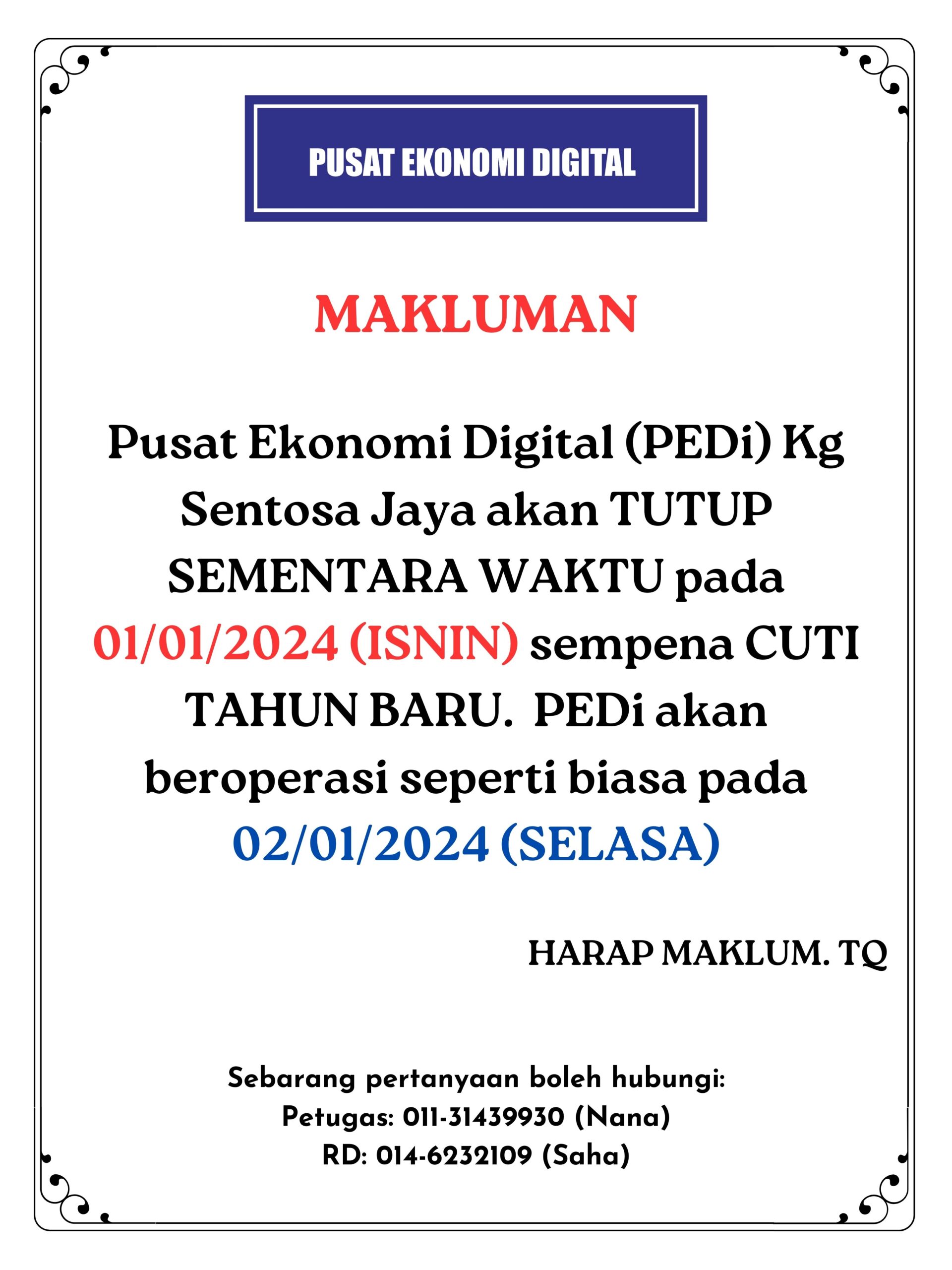 PUSAT EKONOMI DIGITAL

MAKLUMAN

Pusat Ekonomi Digital (PEDi) Kg Sentosa Jaya akan TUTUP SEMENTARA WAKTU pada 01/01/2024 (ISNIN) sempena CUTI TAHUN BARU. PEDi akan beroperasi seperti biasa pada 02/01/2024 (SELASA)

HARAP MAKLUM. TQ

Sebarang pertanyaan boleh hubungi:
Petugas: 011-31439930 (Nana)
RD: 014-6232109 (Saha)